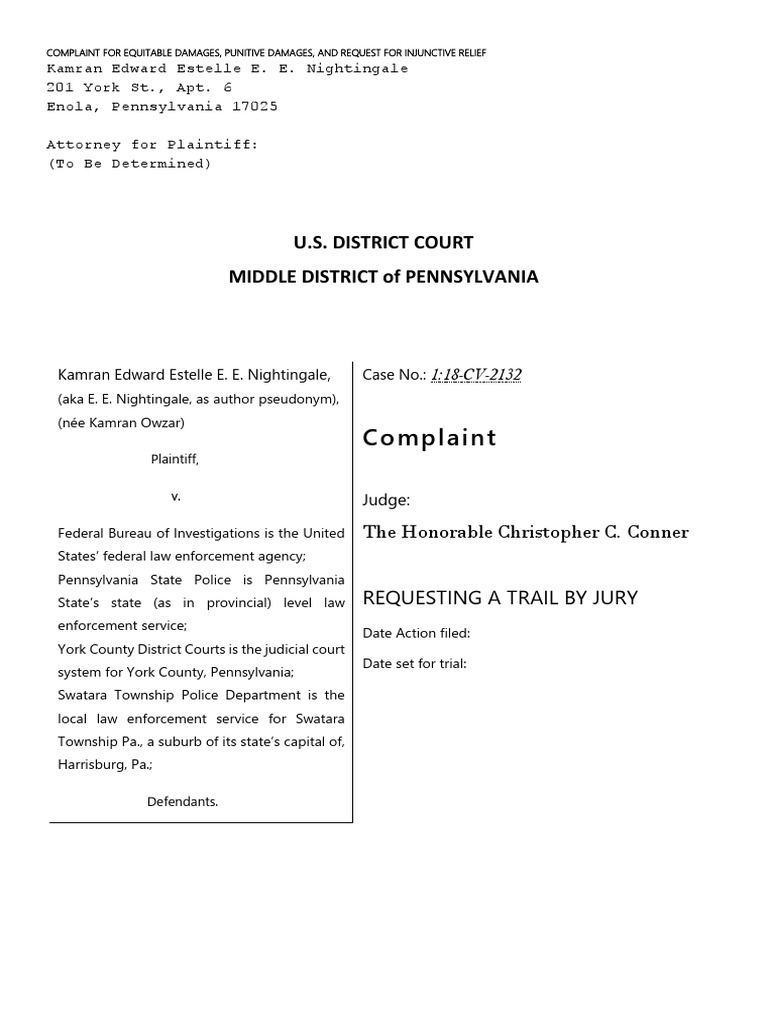 COMPLAINT FOR EQUITABLE DAMAGES, PUNITIVE DAMAGES, AND REQUEST FOR INJUNCTIVE RELIEF
Kamran Edward Estelle E. E. Nightingale
201 York St., Apt. 6
Enola, Pennsylvania 17025

Attorney for Plaintiff:
(To Be Determined)

U.S. DISTRICT COURT

MIDDLE DISTRICT of PENNSYLVANIA

Kamran Edward Estelle E. E. Nightingale, (aka E. E. Nightingale, as author pseudonym), (née Kamran Owzar)

Plaintiff,

v.

Federal Bureau of Investigations is the United States' federal law enforcement agency;
Pennsylvania State Police is Pennsylvania State's state (as in provincial) level law enforcement service;
York County District Courts is the judicial court system for York County, Pennsylvania;
Swatara Township Police Department is the local law enforcement service for Swatara Township Pa., a suburb of its state's capital of, Harrisburg, Pa.;

Defendants.

Case No.: 1:18-CV-2132

Complaint

Judge:

The Honorable Christopher C. Conner

REQUESTING A TRAIL BY JURY

Date Action filed:

Date set for trial: